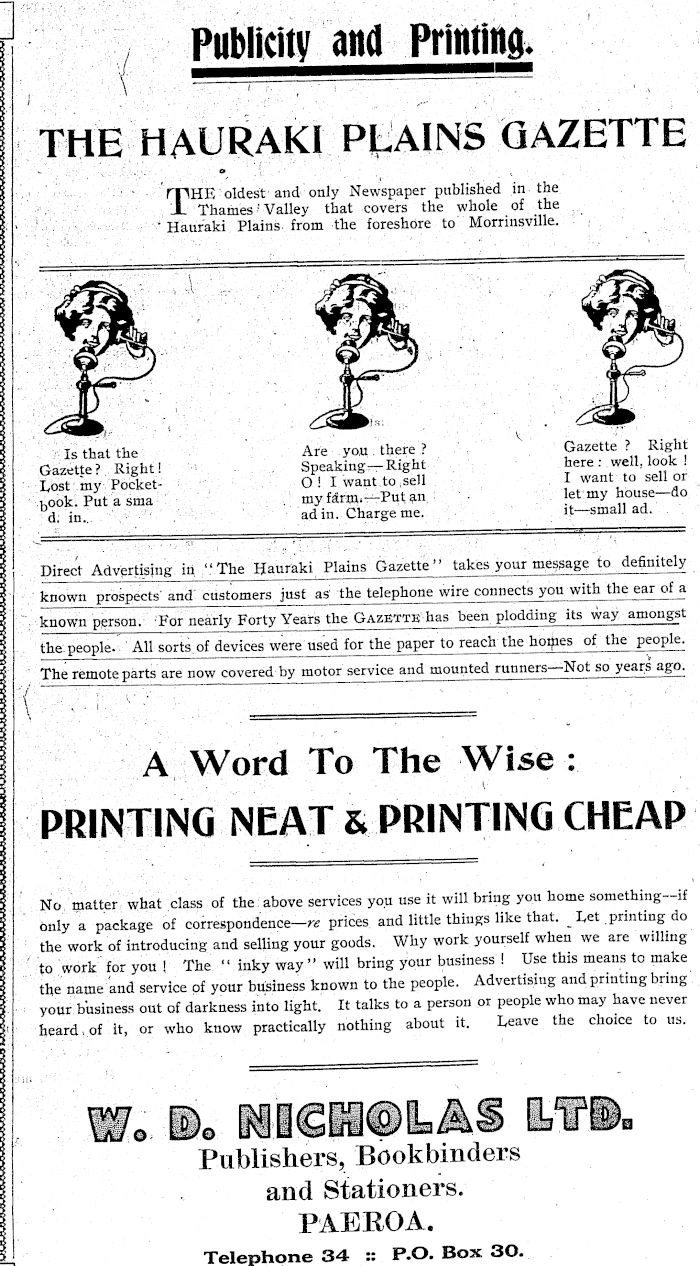 Publicity and Printing.

THE HAURAKI PLAINS GAZETTE

THE oldest and only Newspaper published in the Thames Valley that covers the whole of the Hauraki Plains from the foreshore to Morrinsville.

Is that the Gazette? Right! Lost my Pocketbook. Put a sma d. in.

Are you there? Speaking—Right O! I want to sell my farm.—Put an ad in. Charge me.

Gazette? Right here: well, look! I want to sell or let my house—do it—small ad.

Direct Advertising in "The Hauraki Plains Gazette" takes your message to definitely known prospects and customers just as the telephone wire connects you with the ear of a known person. For nearly Forty Years the GAZETTE has been plodding its way amongst the people. All sorts of devices were used for the paper to reach the homes of the people. The remote parts are now covered by motor service and mounted runners—Not so years ago.

A Word To The Wise:

PRINTING NEAT & PRINTING CHEAP

No matter what class of the above services you use it will bring you home something—if only a package of correspondence—re prices and little things like that. Let printing do the work of introducing and selling your goods. Why work yourself when we are willing to work for you! The "inky way" will bring your business! Use this means to make the name and service of your business known to the people. Advertising and printing bring your business out of darkness into light. It talks to a person or people who may have never heard of it, or who know practically nothing about it. Leave the choice to us.

W. D. NICHOLAS LTD.
Publishers, Bookbinders and Stationers.
PAEROA.
Telephone 34 :: P.O. Box 30.